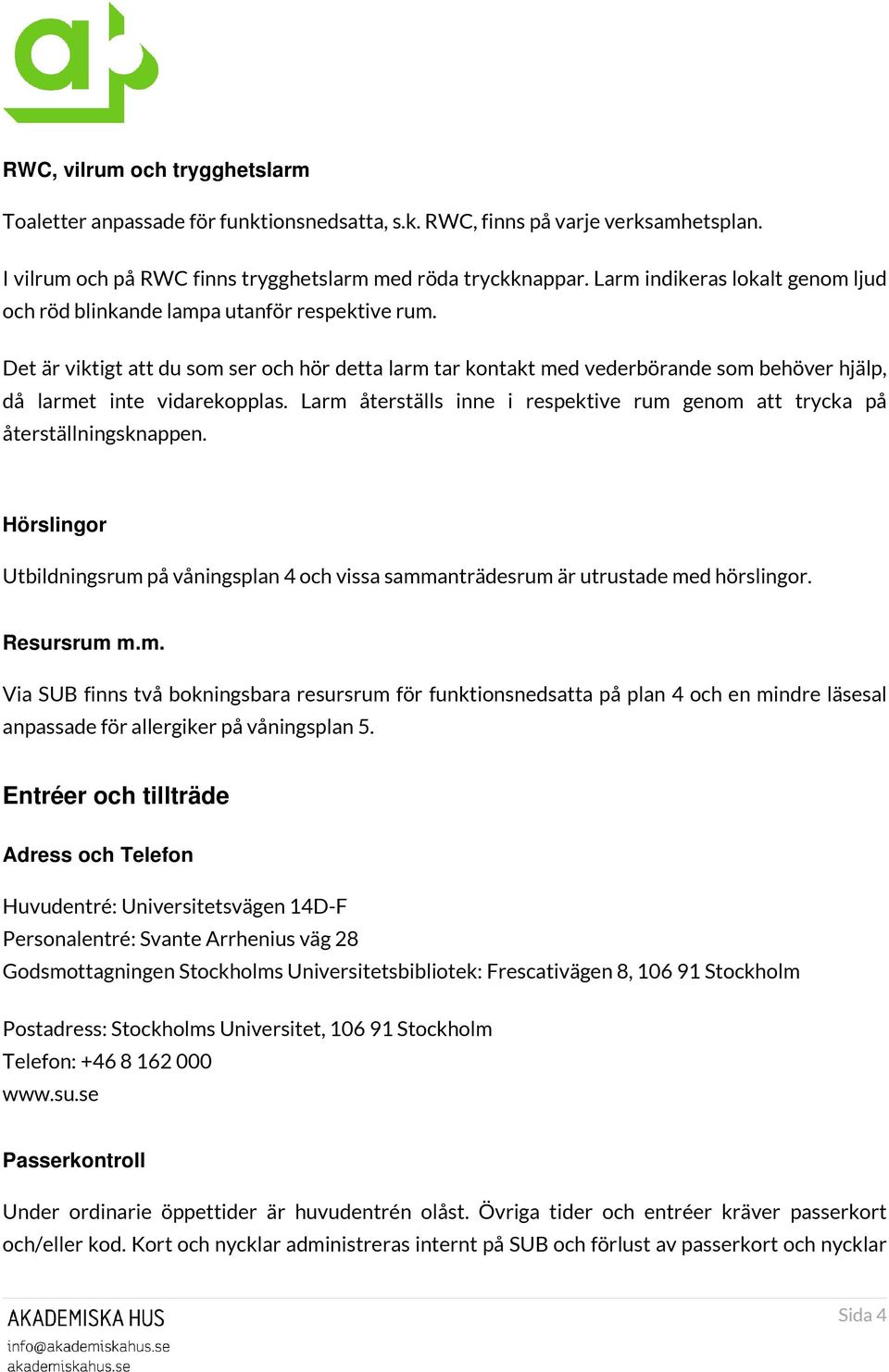 RWC, vilrum och trygghetslarm

Toaletter anpassade för funktionsnedsatta, s.k. RWC, finns på varje verksamhetsplan.

I vilrum och på RWC finns trygghetslarm med röda tryckknappar. Larm indikeras lokalt genom ljud och röd blinkande lampa utanför respektive rum.

Det är viktigt att du som ser och hör detta larm tar kontakt med vederbörande som behöver hjälp, då larmet inte vidarekopplas. Larm återställs inne i respektive rum genom att trycka på återställningsknappen.

Hörslingor

Utbildningsrum på våningsplan 4 och vissa sammanträdesrum är utrustade med hörslingor.

Resursrum m.m.

Via SUB finns två bokningsbara resursrum för funktionsnedsatta på plan 4 och en mindre läsesal anpassade för allergiker på våningsplan 5.

Entréer och tillträde

Adress och Telefon

Huvudentré: Universitetsvägen 14D-F
Personalentré: Svante Arrhenius väg 28
Godsmottagningen Stockholms Universitetsbibliotek: Frescativägen 8, 106 91 Stockholm

Postadress: Stockholms Universitet, 106 91 Stockholm
Telefon: +46 8 162 000
www.su.se

Passerkontroll

Under ordinarie öppettider är huvudentrén olåst. Övriga tider och entréer kräver passerkort och/eller kod. Kort och nycklar administreras internt på SUB och förlust av passerkort och nycklar

AKADEMISKA HUS
info@akademiskahus.se
akademiskahus.se

Sida 4